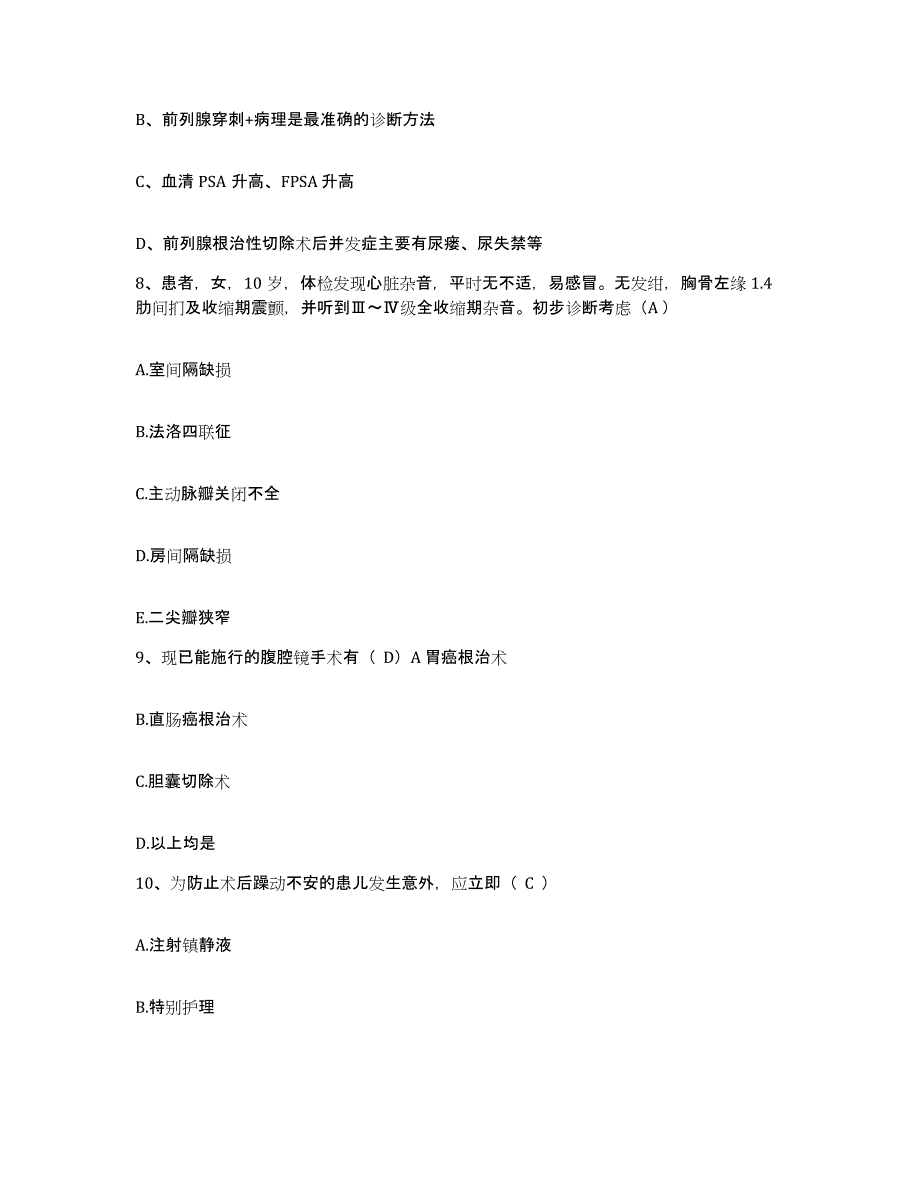 B、前列腺穿刺+病理是最准确的诊断方法

C、血清 PSA 升高、FPSA 升高

D、前列腺根治性切除术后并发症主要有尿瘘、尿失禁等

8、患者，女，10 岁，体检发现心脏杂音，平时无不适，易感冒。无发绀，胸骨左缘 1.4 肋间扪及收缩期震颤，并听到Ⅲ～Ⅳ级全收缩期杂音。初步诊断考虑（A）

A.室间隔缺损

B.法洛四联征

C.主动脉瓣关闭不全

D.房间隔缺损

E.二尖瓣狭窄

9、现已能施行的腹腔镜手术有（ D）A 胃癌根治术

B.直肠癌根治术

C.胆囊切除术

D.以上均是

10、为防止术后躁动不安的患儿发生意外，应立即（ C ）

A.注射镇静液

B.特别护理